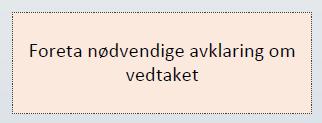 Foreta nødvendige avklaring om vedtaket